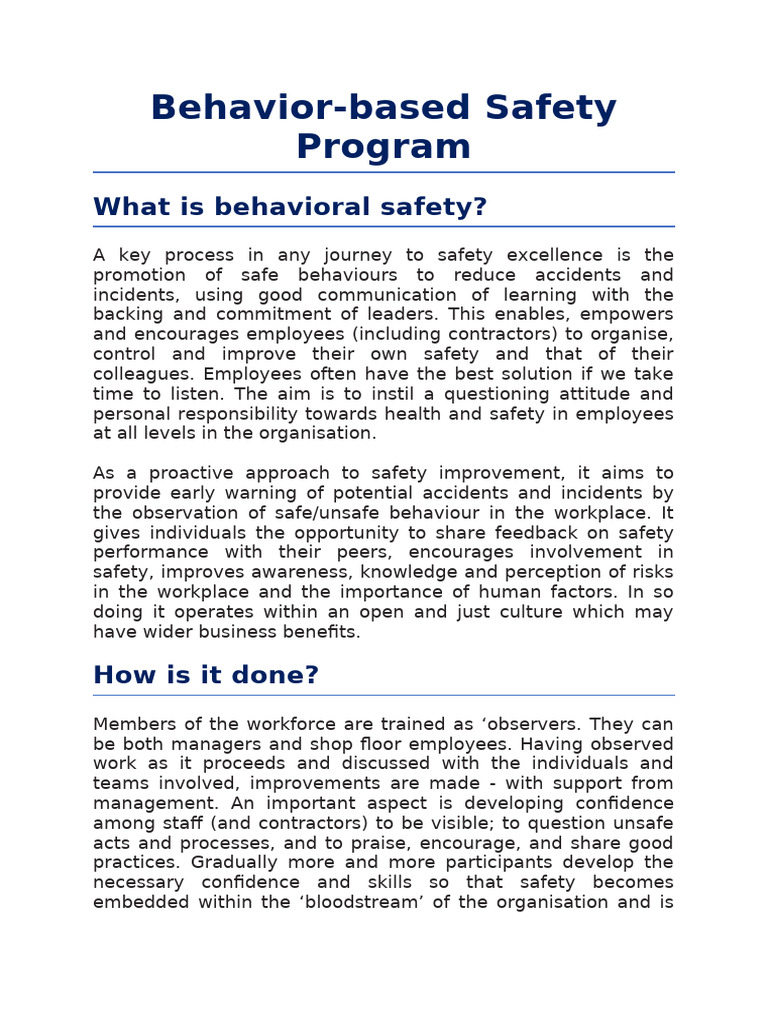 Behavior-based Safety Program

What is behavioral safety?

A key process in any journey to safety excellence is the promotion of safe behaviours to reduce accidents and incidents, using good communication of learning with the backing and commitment of leaders. This enables, empowers and encourages employees (including contractors) to organise, control and improve their own safety and that of their colleagues. Employees often have the best solution if we take time to listen. The aim is to instil a questioning attitude and personal responsibility towards health and safety in employees at all levels in the organisation.

As a proactive approach to safety improvement, it aims to provide early warning of potential accidents and incidents by the observation of safe/unsafe behaviour in the workplace. It gives individuals the opportunity to share feedback on safety performance with their peers, encourages involvement in safety, improves awareness, knowledge and perception of risks in the workplace and the importance of human factors. In so doing it operates within an open and just culture which may have wider business benefits.

How is it done?

Members of the workforce are trained as ‘observers. They can be both managers and shop floor employees. Having observed work as it proceeds and discussed with the individuals and teams involved, improvements are made - with support from management. An important aspect is developing confidence among staff (and contractors) to be visible; to question unsafe acts and processes, and to praise, encourage, and share good practices. Gradually more and more participants develop the necessary confidence and skills so that safety becomes embedded within the ‘bloodstream’ of the organisation and is